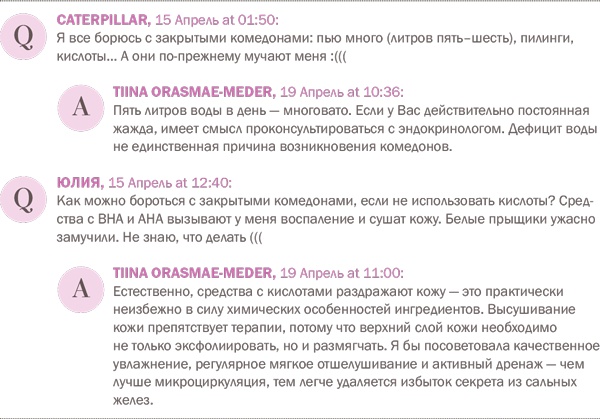 Q

CATERPILLAR, 15 Апрель at 01:50:
Я все борюсь с закрытыми комедонами: пью много (литров пять–шесть), пилинги, кислоты... А они по-прежнему мучают меня :(((

A

TIINA ORASMAE-MEDER, 19 Апрель at 10:36:
Пять литров воды в день — многовато. Если у Вас действительно постоянная жажда, имеет смысл проконсультироваться с эндокринологом. Дефицит воды не единственная причина возникновения комедонов.

Q

ЮЛИЯ, 15 Апрель at 12:40:
Как можно бороться с закрытыми комедонами, если не использовать кислоты? Средства с BHA и AHA вызывают у меня воспаление и сушат кожу. Белые прыщики ужасно замучили. Не знаю, что делать (((

A

TIINA ORASMAE-MEDER, 19 Апрель at 11:00:
Естественно, средства с кислотами раздражают кожу — это практически неизбежно в силу химических особенностей ингредиентов. Высушивание кожи препятствует терапии, потому что верхний слой кожи необходимо не только эксфолиировать, но и размягчать. Я бы посоветовала качественное увлажнение, регулярное мягкое отшелушивание и активный дренаж — чем лучше микроциркуляция, тем легче удаляется избыток секрета из сальных желез.